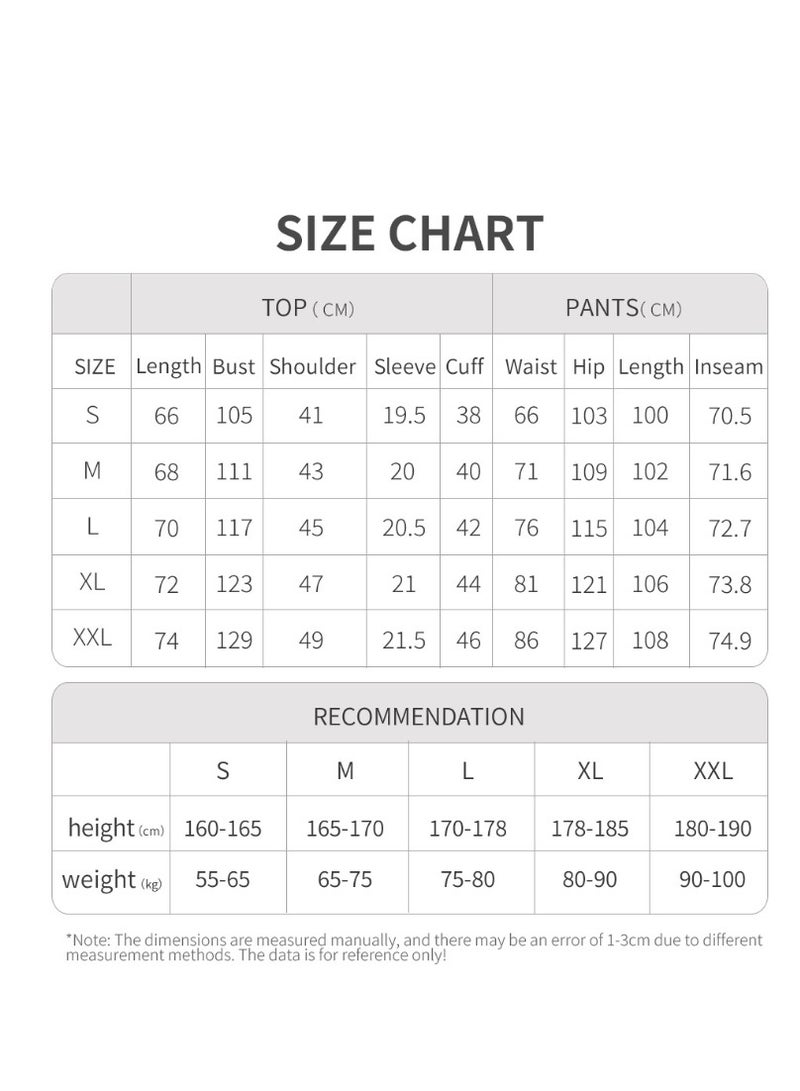 SIZE CHART

| | TOP ( CM) | | | | | PANTS( CM) | | | |
|---|---|---|---|---|---|---|---|---|---|
| SIZE | Length | Bust | Shoulder | Sleeve | Cuff | Waist | Hip | Length | Inseam |
| S | 66 | 105 | 41 | 19.5 | 38 | 66 | 103 | 100 | 70.5 |
| M | 68 | 111 | 43 | 20 | 40 | 71 | 109 | 102 | 71.6 |
| L | 70 | 117 | 45 | 20.5 | 42 | 76 | 115 | 104 | 72.7 |
| XL | 72 | 123 | 47 | 21 | 44 | 81 | 121 | 106 | 73.8 |
| XXL | 74 | 129 | 49 | 21.5 | 46 | 86 | 127 | 108 | 74.9 |

RECOMMENDATION

| | S | M | L | XL | XXL |
|---|---|---|---|---|---|
| height (cm) | 160-165 | 165-170 | 170-178 | 178-185 | 180-190 |
| weight (kg) | 55-65 | 65-75 | 75-80 | 80-90 | 90-100 |

*Note: The dimensions are measured manually, and there may be an error of 1-3cm due to different measurement methods. The data is for reference only!